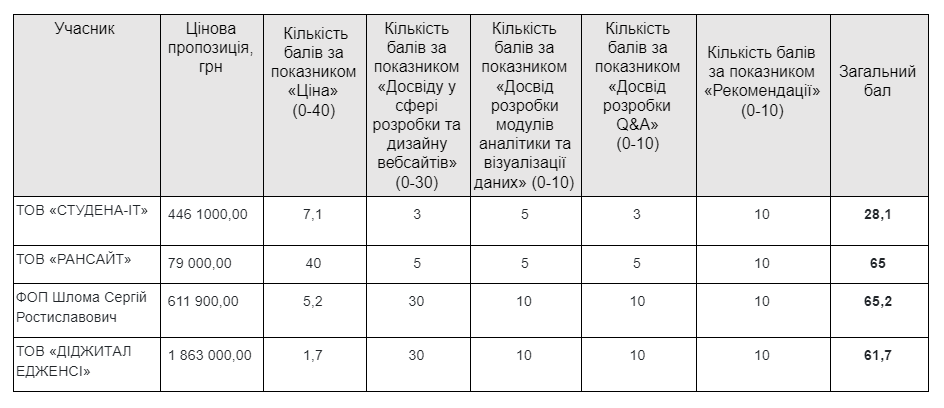 | Учасник | Цінова пропозиція, грн | Кількість балів за показником «Ціна» (0-40) | Кількість балів за показником «Досвіду у сфері розробки та дизайну вебсайтів» (0-30) | Кількість балів за показником «Досвід розробки модулів аналітики та візуалізації даних» (0-10) | Кількість балів за показником «Досвід розробки Q&A» (0-10) | Кількість балів за показником «Рекомендації» (0-10) | Загальний бал |
|---|---|---|---|---|---|---|---|
| ТОВ «СТУДЕНА-ІТ» | 446 1000,00 | 7,1 | 3 | 5 | 3 | 10 | **28,1** |
| ТОВ «РАНСАЙТ» | 79 000,00 | 40 | 5 | 5 | 5 | 10 | **65** |
| ФОП Шлома Сергій Ростиславович | 611 900,00 | 5,2 | 30 | 10 | 10 | 10 | **65,2** |
| ТОВ «ДІДЖИТАЛ ЕДЖЕНСІ» | 1 863 000,00 | 1,7 | 30 | 10 | 10 | 10 | **61,7** |